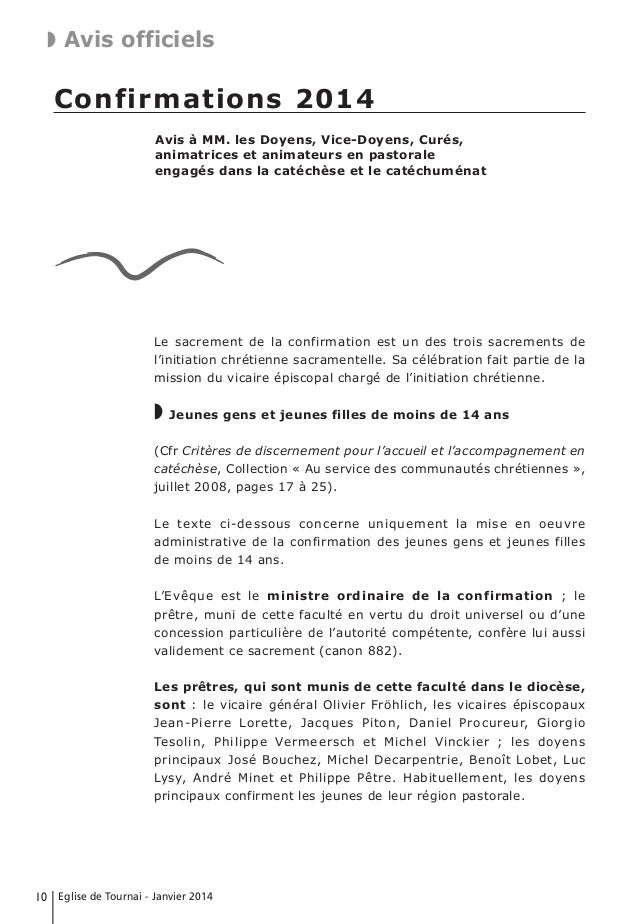 Avis officiels

Confirmations 2014

Avis à MM. les Doyens, Vice-Doyens, Curés, animatrices et animateurs en pastorale engagés dans la catéchèse et le catéchuménat

Le sacrement de la confirmation est un des trois sacrements de l'initiation chrétienne sacramentelle. Sa célébration fait partie de la mission du vicaire épiscopal chargé de l'initiation chrétienne.

Jeunes gens et jeunes filles de moins de 14 ans

(Cfr Critères de discernement pour l'accueil et l'accompagnement en catéchèse, Collection « Au service des communautés chrétiennes », juillet 2008, pages 17 à 25).

Le texte ci-dessous concerne uniquement la mise en oeuvre administrative de la confirmation des jeunes gens et jeunes filles de moins de 14 ans.

L'Evêque est le ministre ordinaire de la confirmation ; le prêtre, muni de cette faculté en vertu du droit universel ou d'une concession particulière de l'autorité compétente, confère lui aussi validement ce sacrement (canon 882).

Les prêtres, qui sont munis de cette faculté dans le diocèse, sont : le vicaire général Olivier Fröhlich, les vicaires épiscopaux Jean-Pierre Lorette, Jacques Piton, Daniel Procureur, Giorgio Tesolin, Philippe Vermeersch et Michel Vinckier ; les doyens principaux José Bouchez, Michel Decarpentrie, Benoît Lobet, Luc Lysy, André Minet et Philippe Pêtre. Habituellement, les doyens principaux confirment les jeunes de leur région pastorale.

10 Eglise de Tournai - Janvier 2014